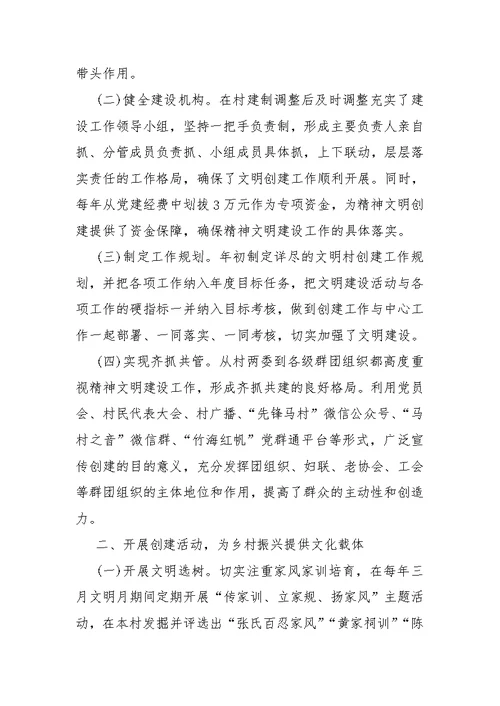 带头作用。

(二)健全建设机构。在村建制调整后及时调整充实了建设工作领导小组，坚持一把手负责制，形成主要负责人亲自抓、分管成员负责抓、小组成员具体抓，上下联动，层层落实责任的工作格局，确保了文明创建工作顺利开展。同时，每年从党建经费中划拨3万元作为专项资金，为精神文明创建提供了资金保障，确保精神文明建设工作的具体落实。

(三)制定工作规划。年初制定详尽的文明村创建工作规划，并把各项工作纳入年度目标任务，把文明建设活动与各项工作的硬指标一并纳入目标考核，做到创建工作与中心工作一起部署、一同落实、一同考核，切实加强了文明建设。

(四)实现齐抓共管。从村两委到各级群团组织都高度重视精神文明建设工作，形成齐抓共建的良好格局。利用党员会、村民代表大会、村广播、“先锋马村”微信公众号、“马村之音”微信群、“竹海红帆”党群通平台等形式，广泛宣传创建的目的意义，充分发挥团组织、妇联、老协会、工会等群团组织的主体地位和作用，提高了群众的主动性和创造力。

二、开展创建活动，为乡村振兴提供文化载体

(一)开展文明选树。切实注重家风家训培育，在每年三月文明月期间定期开展“传家训、立家规、扬家风”主题活动，在本村发掘并评选出“张氏百忍家风”“黄家祠训”“陈